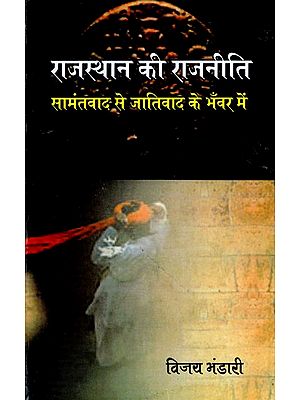 राजस्थान की राजनीति
सामंतवाद से जातिवाद के भँवर में

विजय भंडारी